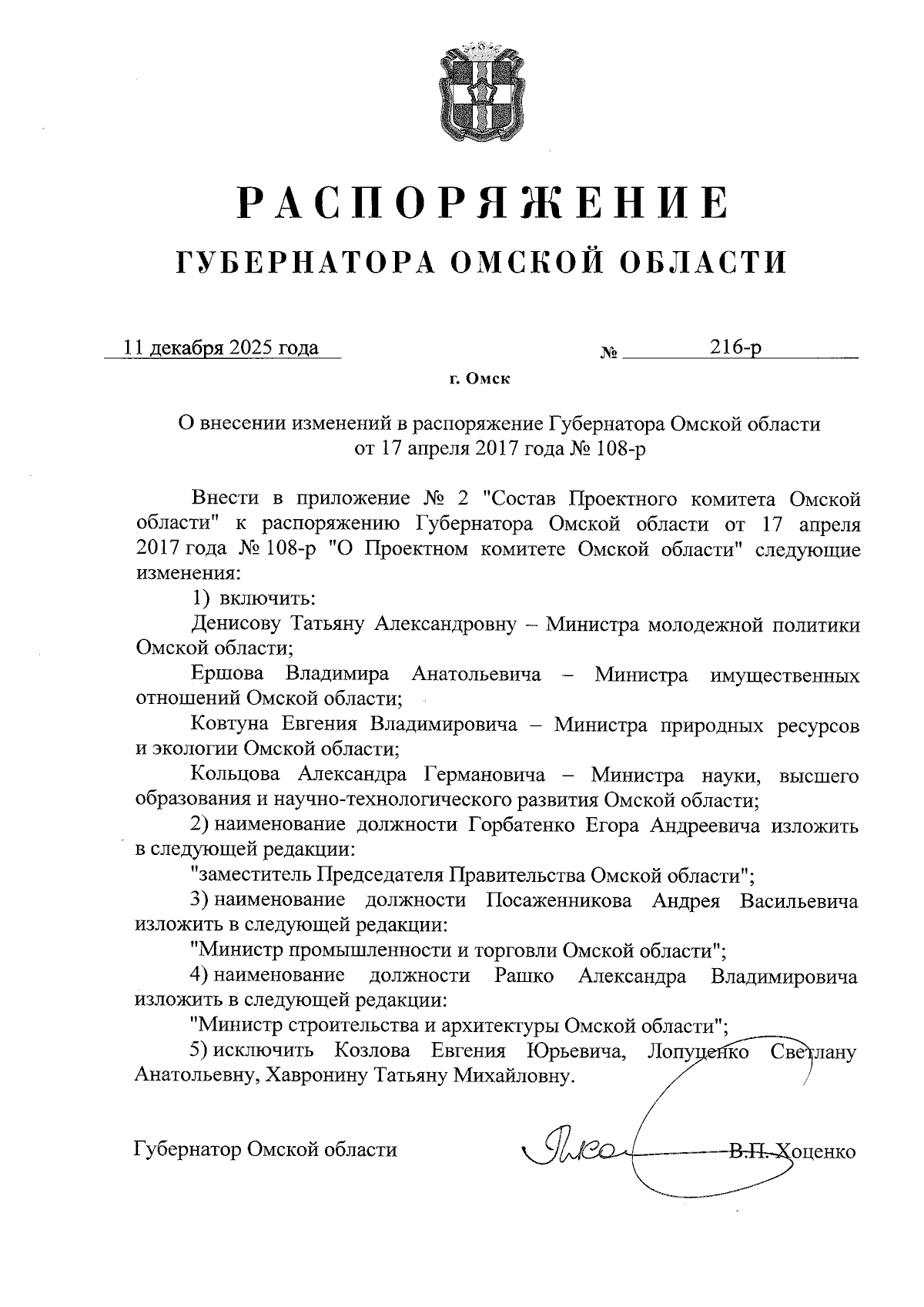 РАСПОРЯЖЕНИЕ
ГУБЕРНАТОРА ОМСКОЙ ОБЛАСТИ

11 декабря 2025 года №   216-р

г. Омск

О внесении изменений в распоряжение Губернатора Омской области от 17 апреля 2017 года № 108-р

Внести в приложение № 2 "Состав Проектного комитета Омской области" к распоряжению Губернатора Омской области от 17 апреля 2017 года № 108-р "О Проектном комитете Омской области" следующие изменения:

1) включить:

Денисову Татьяну Александровну – Министра молодежной политики Омской области;

Ершова Владимира Анатольевича – Министра имущественных отношений Омской области;

Ковтуна Евгения Владимировича – Министра природных ресурсов и экологии Омской области;

Кольцова Александра Германовича – Министра науки, высшего образования и научно-технологического развития Омской области;

2) наименование должности Горбатенко Егора Андреевича изложить в следующей редакции:

"заместитель Председателя Правительства Омской области";

3) наименование должности Посаженникова Андрея Васильевича изложить в следующей редакции:

"Министр промышленности и торговли Омской области";

4) наименование должности Рашко Александра Владимировича изложить в следующей редакции:

"Министр строительства и архитектуры Омской области";

5) исключить Козлова Евгения Юрьевича, Лопуценко Светлану Анатольевну, Хавронину Татьяну Михайловну.

Губернатор Омской области В.П. Хоценко